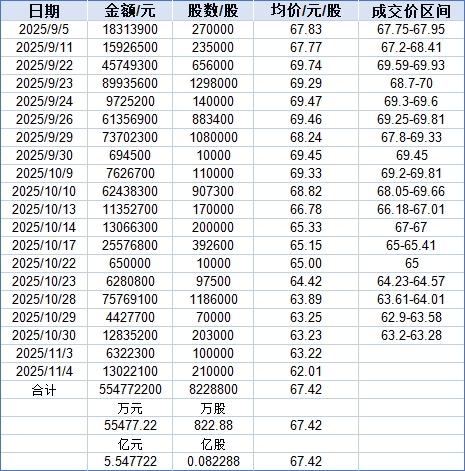 | 日期 | 金额/元 | 股数/股 | 均价/元/股 | 成交价区间 |
|---|---|---|---|---|
| 2025/9/5 | 18313900 | 270000 | 67.83 | 67.75-67.95 |
| 2025/9/11 | 15926500 | 235000 | 67.77 | 67.2-68.41 |
| 2025/9/22 | 45749300 | 656000 | 69.74 | 69.59-69.93 |
| 2025/9/23 | 89935600 | 1298000 | 69.29 | 68.7-70 |
| 2025/9/24 | 9725200 | 140000 | 69.47 | 69.3-69.6 |
| 2025/9/26 | 61356900 | 883400 | 69.46 | 69.25-69.81 |
| 2025/9/29 | 73702300 | 1080000 | 68.24 | 67.8-69.33 |
| 2025/9/30 | 694500 | 10000 | 69.45 | 69.45 |
| 2025/10/9 | 7626700 | 110000 | 69.33 | 69.2-69.81 |
| 2025/10/10 | 62438300 | 907300 | 68.82 | 68.05-69.66 |
| 2025/10/13 | 11352700 | 170000 | 66.78 | 66.18-67.01 |
| 2025/10/14 | 13066300 | 200000 | 65.33 | 67-67 |
| 2025/10/17 | 25576800 | 392600 | 65.15 | 65-65.41 |
| 2025/10/22 | 650000 | 10000 | 65.00 | 65 |
| 2025/10/23 | 6280800 | 97500 | 64.42 | 64.23-64.57 |
| 2025/10/28 | 75769100 | 1186000 | 63.89 | 63.61-64.01 |
| 2025/10/29 | 4427700 | 70000 | 63.25 | 62.9-63.58 |
| 2025/10/30 | 12835200 | 203000 | 63.23 | 63.2-63.28 |
| 2025/11/3 | 6322300 | 100000 | 63.22 | |
| 2025/11/4 | 13022100 | 210000 | 62.01 | |
| 合计 | 554772200 | 8228800 | 67.42 | |
| | 万元 | 万股 | | |
| | 55477.22 | 822.88 | 67.42 | |
| | 亿元 | 亿股 | | |
| | 5.547722 | 0.082288 | 67.42 | |